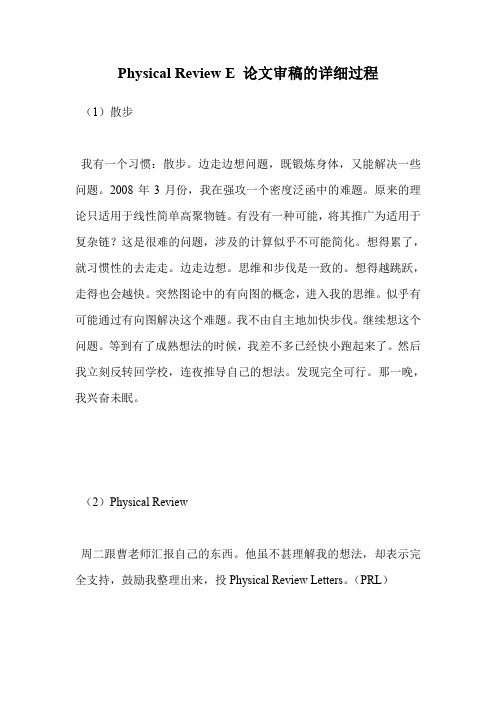 Physical Review E 论文审稿的详细过程

（1）散步

我有一个习惯：散步。边走边想问题，既锻炼身体，又能解决一些问题。2008 年 3 月份，我在强攻一个密度泛函中的难题。原来的理论只适用于线性简单高聚物链。有没有一种可能，将其推广为适用于复杂链？这是很难的问题，涉及的计算似乎不可能简化。想得累了，就习惯性的去走走。边走边想。思维和步伐是一致的。想得越跳跃，走得也会越快。突然图论中的有向图的概念，进入我的思维。似乎有可能通过有向图解决这个难题。我不由自主地加快步伐。继续想这个问题。等到有了成熟想法的时候，我差不多已经快小跑起来了。然后我立刻反转回学校，连夜推导自己的想法。发现完全可行。那一晚，我兴奋未眠。

（2）Physical Review

周二跟曹老师汇报自己的东西。他虽不甚理解我的想法，却表示完全支持，鼓励我整理出来，投 Physical Review Letters。（PRL）